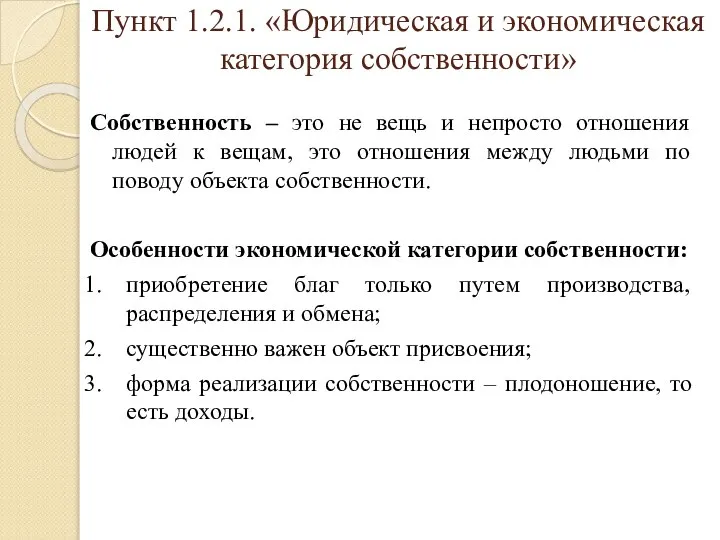 Пункт 1.2.1. «Юридическая и экономическая категория собственности»

Собственность – это не вещь и непросто отношения людей к вещам, это отношения между людьми по поводу объекта собственности.

Особенности экономической категории собственности:
1. приобретение благ только путем производства, распределения и обмена;
2. существенно важен объект присвоения;
3. форма реализации собственности – плодоношение, то есть доходы.